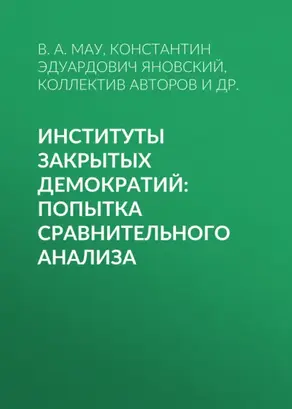 В. А. МАУ, КОНСТАНТИН ЭДУАРДОВИЧ ЯНОВСКИЙ, КОЛЛЕКТИВ АВТОРОВ И ДР.

ИНСТИТУТЫ ЗАКРЫТЫХ ДЕМОКРАТИЙ: ПОПЫТКА СРАВНИТЕЛЬНОГО АНАЛИЗА